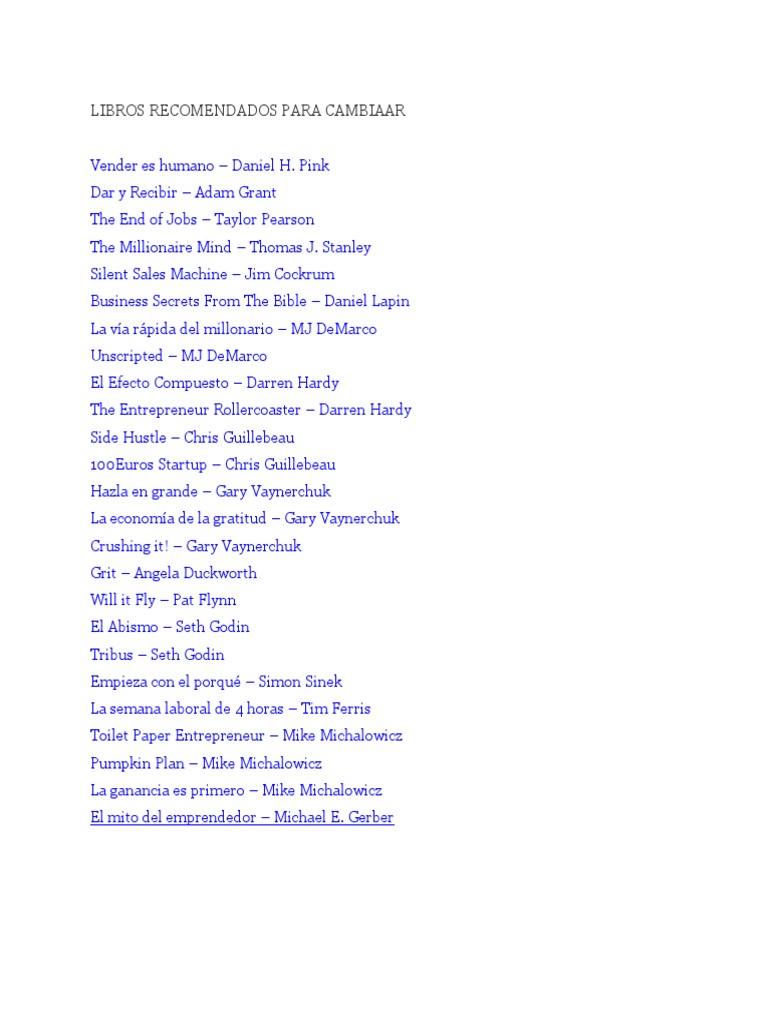 LIBROS RECOMENDADOS PARA CAMBIAAR

Vender es humano – Daniel H. Pink
Dar y Recibir – Adam Grant
The End of Jobs – Taylor Pearson
The Millionaire Mind – Thomas J. Stanley
Silent Sales Machine – Jim Cockrum
Business Secrets From The Bible – Daniel Lapin
La vía rápida del millonario – MJ DeMarco
Unscripted – MJ DeMarco
El Efecto Compuesto – Darren Hardy
The Entrepreneur Rollercoaster – Darren Hardy
Side Hustle – Chris Guillebeau
100Euros Startup – Chris Guillebeau
Hazla en grande – Gary Vaynerchuk
La economía de la gratitud – Gary Vaynerchuk
Crushing it! – Gary Vaynerchuk
Grit – Angela Duckworth
Will it Fly – Pat Flynn
El Abismo – Seth Godin
Tribus – Seth Godin
Empieza con el porqué – Simon Sinek
La semana laboral de 4 horas – Tim Ferris
Toilet Paper Entrepreneur – Mike Michalowicz
Pumpkin Plan – Mike Michalowicz
La ganancia es primero – Mike Michalowicz
El mito del emprendedor – Michael E. Gerber